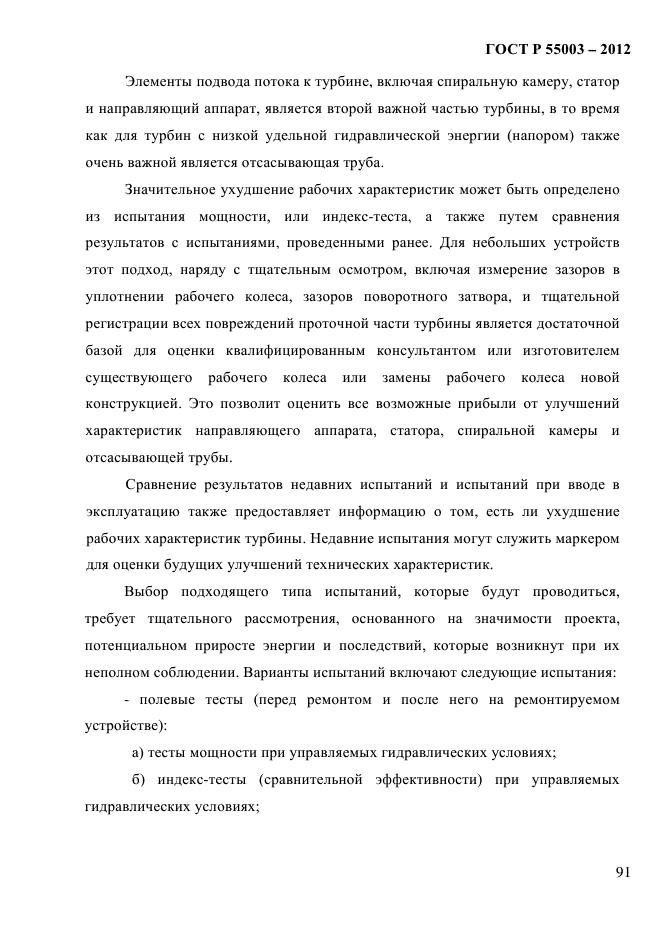 ГОСТ Р 55003 – 2012

Элементы подвода потока к турбине, включая спиральную камеру, статор и направляющий аппарат, является второй важной частью турбины, в то время как для турбин с низкой удельной гидравлической энергии (напором) также очень важной является отсасывающая труба.

Значительное ухудшение рабочих характеристик может быть определено из испытания мощности, или индекс-теста, а также путем сравнения результатов с испытаниями, проведенными ранее. Для небольших устройств этот подход, наряду с тщательным осмотром, включая измерение зазоров в уплотнении рабочего колеса, зазоров поворотного затвора, и тщательной регистрации всех повреждений проточной части турбины является достаточной базой для оценки квалифицированным консультантом или изготовителем существующего рабочего колеса или замены рабочего колеса новой конструкцией. Это позволит оценить все возможные прибыли от улучшений характеристик направляющего аппарата, статора, спиральной камеры и отсасывающей трубы.

Сравнение результатов недавних испытаний и испытаний при вводе в эксплуатацию также предоставляет информацию о том, есть ли ухудшение рабочих характеристик турбины. Недавние испытания могут служить маркером для оценки будущих улучшений технических характеристик.

Выбор подходящего типа испытаний, которые будут проводиться, требует тщательного рассмотрения, основанного на значимости проекта, потенциальном приросте энергии и последствий, которые возникнут при их неполном соблюдении. Варианты испытаний включают следующие испытания:

- полевые тесты (перед ремонтом и после него на ремонтируемом устройстве):

а) тесты мощности при управляемых гидравлических условиях;

б) индекс-тесты (сравнительной эффективности) при управляемых гидравлических условиях;

91